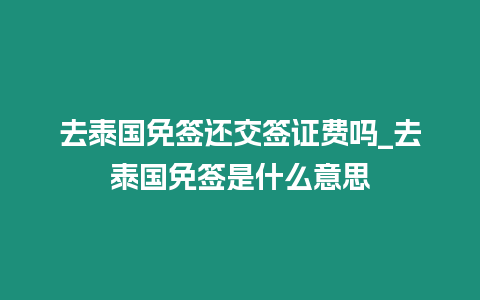 去泰国免签还交签证费吗_去泰国免签是什么意思